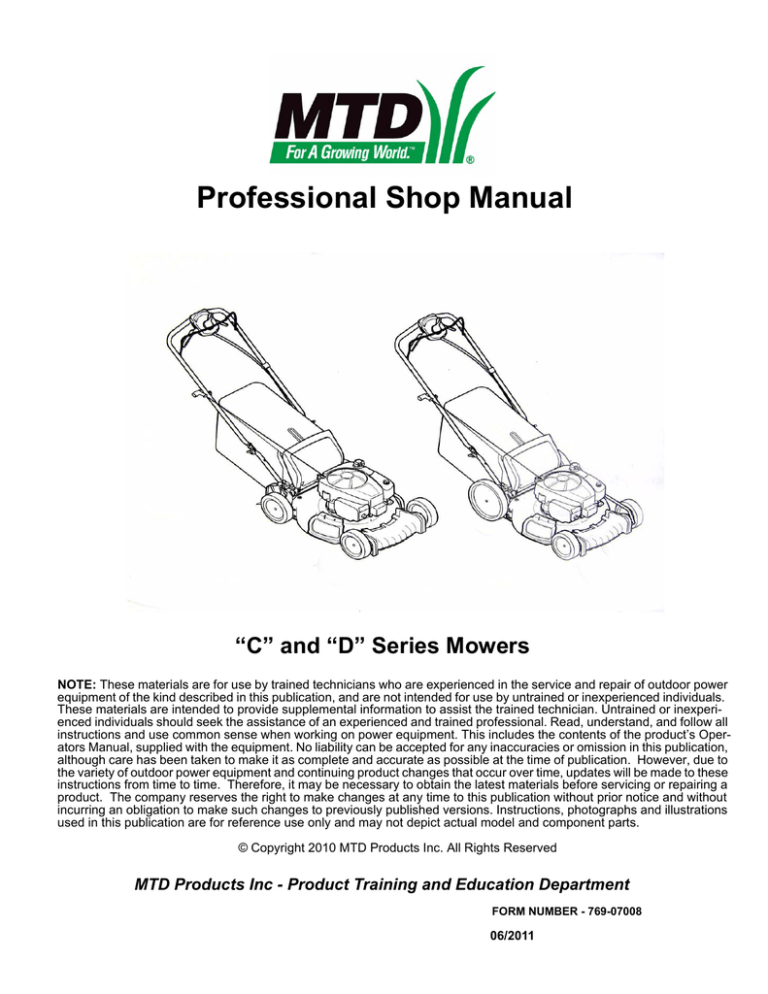 MTD
For A Growing World.™ ®

Professional Shop Manual

“C” and “D” Series Mowers

NOTE: These materials are for use by trained technicians who are experienced in the service and repair of outdoor power equipment of the kind described in this publication, and are not intended for use by untrained or inexperienced individuals. These materials are intended to provide supplemental information to assist the trained technician. Untrained or inexperienced individuals should seek the assistance of an experienced and trained professional. Read, understand, and follow all instructions and use common sense when working on power equipment. This includes the contents of the product’s Operators Manual, supplied with the equipment. No liability can be accepted for any inaccuracies or omission in this publication, although care has been taken to make it as complete and accurate as possible at the time of publication. However, due to the variety of outdoor power equipment and continuing product changes that occur over time, updates will be made to these instructions from time to time. Therefore, it may be necessary to obtain the latest materials before servicing or repairing a product. The company reserves the right to make changes at any time to this publication without prior notice and without incurring an obligation to make such changes to previously published versions. Instructions, photographs and illustrations used in this publication are for reference use only and may not depict actual model and component parts.

© Copyright 2010 MTD Products Inc. All Rights Reserved

MTD Products Inc - Product Training and Education Department

FORM NUMBER - 769-07008

06/2011